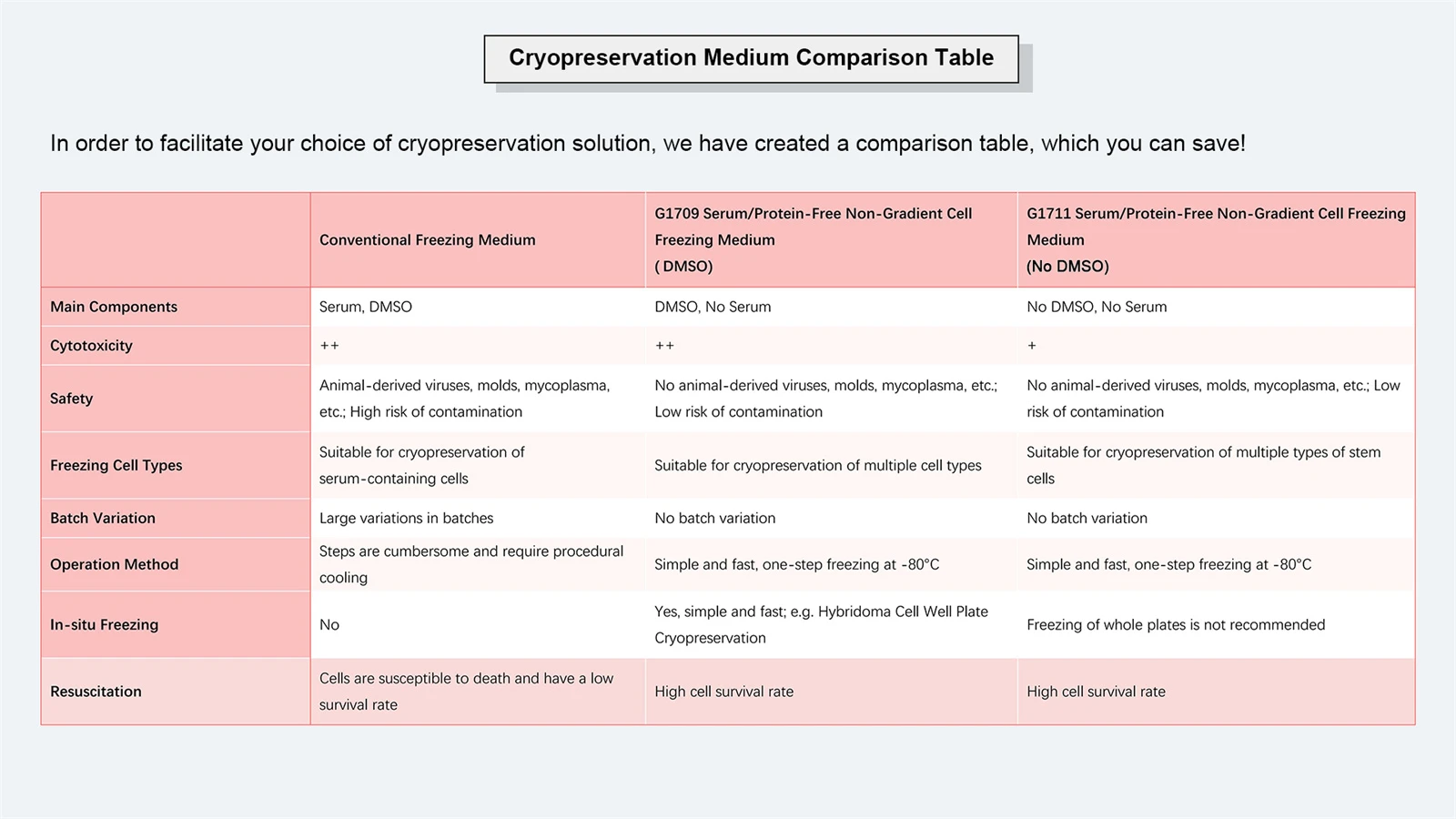 Cryopreservation Medium Comparison Table

In order to facilitate your choice of cryopreservation solution, we have created a comparison table, which you can save!

|  | Conventional Freezing Medium | G1709 Serum/Protein-Free Non-Gradient Cell Freezing Medium ( DMSO) | G1711 Serum/Protein-Free Non-Gradient Cell Freezing Medium (No DMSO) |
|---|---|---|---|
| Main Components | Serum, DMSO | DMSO, No Serum | No DMSO, No Serum |
| Cytotoxicity | ++ | ++ | + |
| Safety | Animal-derived viruses, molds, mycoplasma, etc.; High risk of contamination | No animal-derived viruses, molds, mycoplasma, etc.; Low risk of contamination | No animal-derived viruses, molds, mycoplasma, etc.; Low risk of contamination |
| Freezing Cell Types | Suitable for cryopreservation of serum-containing cells | Suitable for cryopreservation of multiple cell types | Suitable for cryopreservation of multiple types of stem cells |
| Batch Variation | Large variations in batches | No batch variation | No batch variation |
| Operation Method | Steps are cumbersome and require procedural cooling | Simple and fast, one-step freezing at -80°C | Simple and fast, one-step freezing at -80°C |
| In-situ Freezing | No | Yes, simple and fast; e.g. Hybridoma Cell Well Plate Cryopreservation | Freezing of whole plates is not recommended |
| Resuscitation | Cells are susceptible to death and have a low survival rate | High cell survival rate | High cell survival rate |